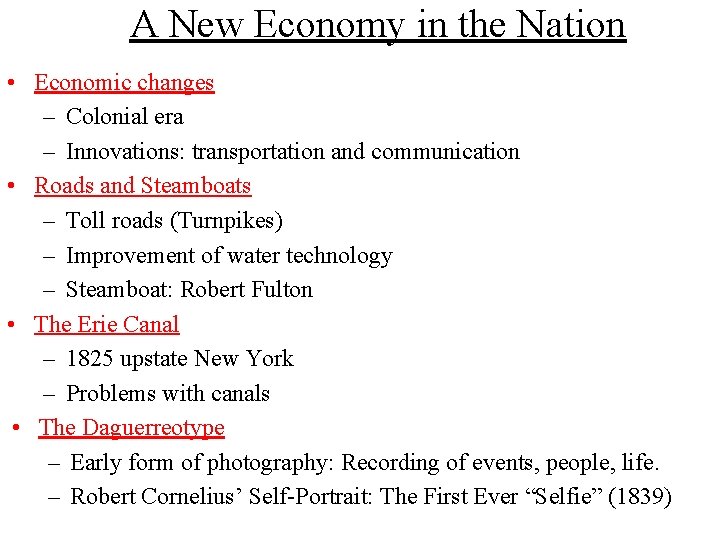 A New Economy in the Nation

• Economic changes
 – Colonial era
 – Innovations: transportation and communication
• Roads and Steamboats
 – Toll roads (Turnpikes)
 – Improvement of water technology
 – Steamboat: Robert Fulton
• The Erie Canal
 – 1825 upstate New York
 – Problems with canals
• The Daguerreotype
 – Early form of photography: Recording of events, people, life.
 – Robert Cornelius' Self-Portrait: The First Ever "Selfie" (1839)